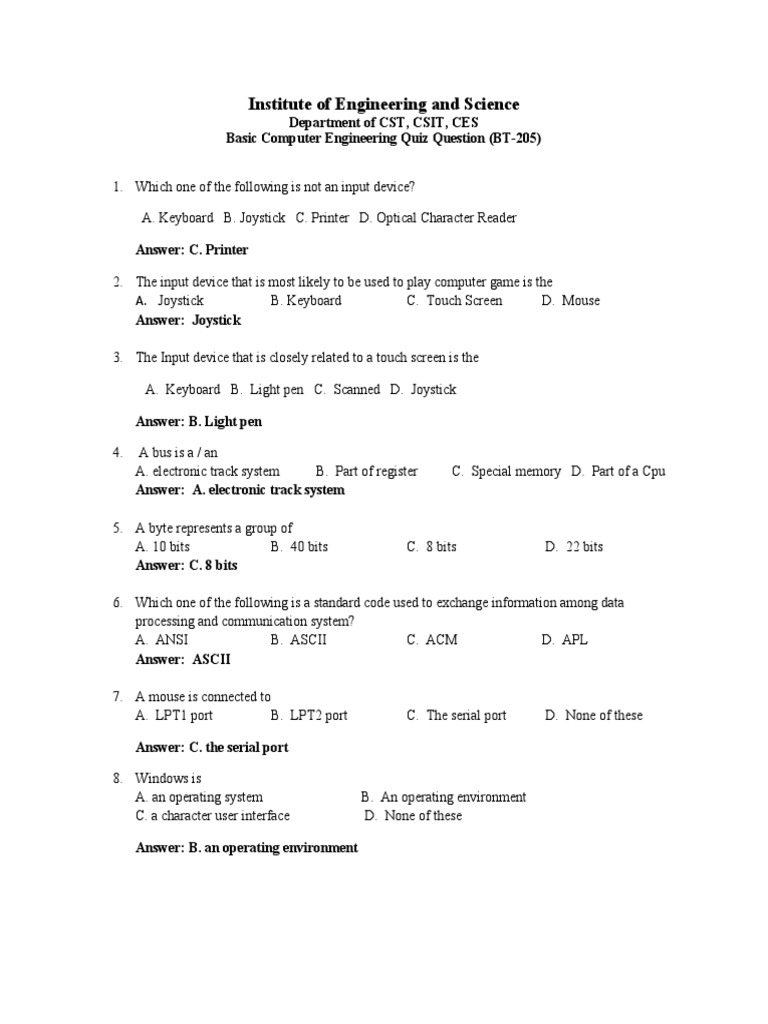 Institute of Engineering and Science
Department of CST, CSIT, CES
Basic Computer Engineering Quiz Question (BT-205)

1. Which one of the following is not an input device?

A. Keyboard B. Joystick C. Printer D. Optical Character Reader

Answer: C. Printer

2. The input device that is most likely to be used to play computer game is the
A. Joystick B. Keyboard C. Touch Screen D. Mouse
Answer: Joystick

3. The Input device that is closely related to a touch screen is the

A. Keyboard B. Light pen C. Scanned D. Joystick

Answer: B. Light pen

4. A bus is a / an
A. electronic track system B. Part of register C. Special memory D. Part of a Cpu
Answer: A. electronic track system

5. A byte represents a group of
A. 10 bits B. 40 bits C. 8 bits D. 22 bits
Answer: C. 8 bits

6. Which one of the following is a standard code used to exchange information among data processing and communication system?
A. ANSI B. ASCII C. ACM D. APL
Answer: ASCII

7. A mouse is connected to
A. LPT1 port B. LPT2 port C. The serial port D. None of these

Answer: C. the serial port

8. Windows is
A. an operating system B. An operating environment
C. a character user interface D. None of these

Answer: B. an operating environment